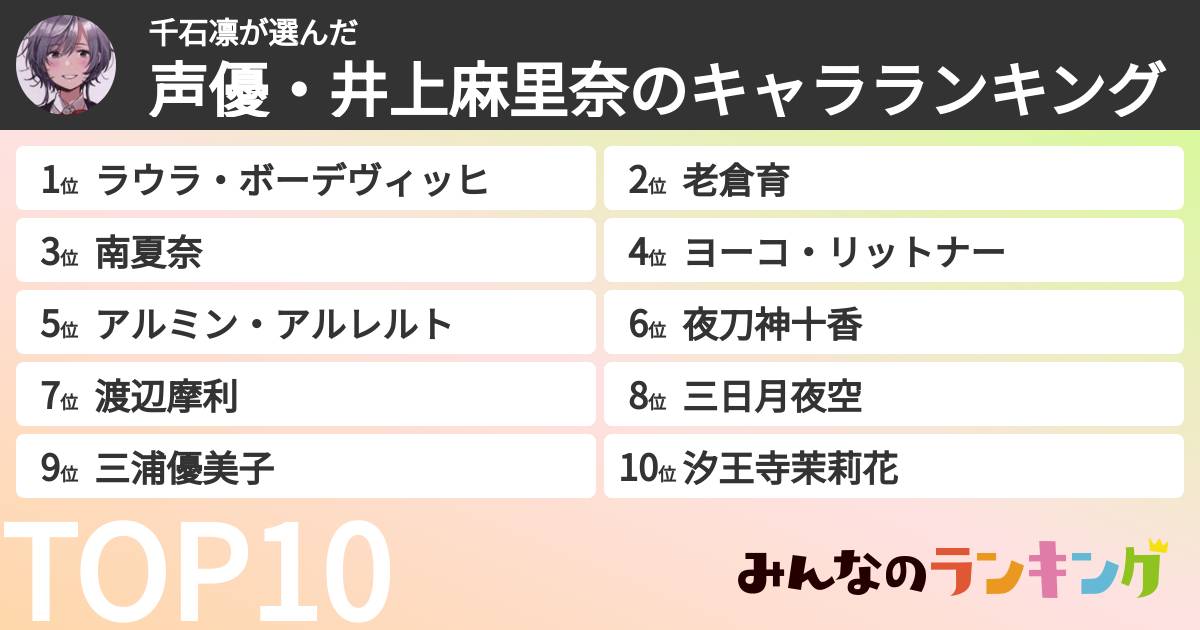 千石凛が選んだ
声優・井上麻里奈のキャラランキング

1位 ラウラ・ボーデヴィッヒ
2位 老倉育
3位 南夏奈
4位 ヨーコ・リットナー
5位 アルミン・アルレルト
6位 夜刀神十香
7位 渡辺摩利
8位 三日月夜空
9位 三浦優美子
10位 汐王寺茉莉花

TOP10

みんなのランキング